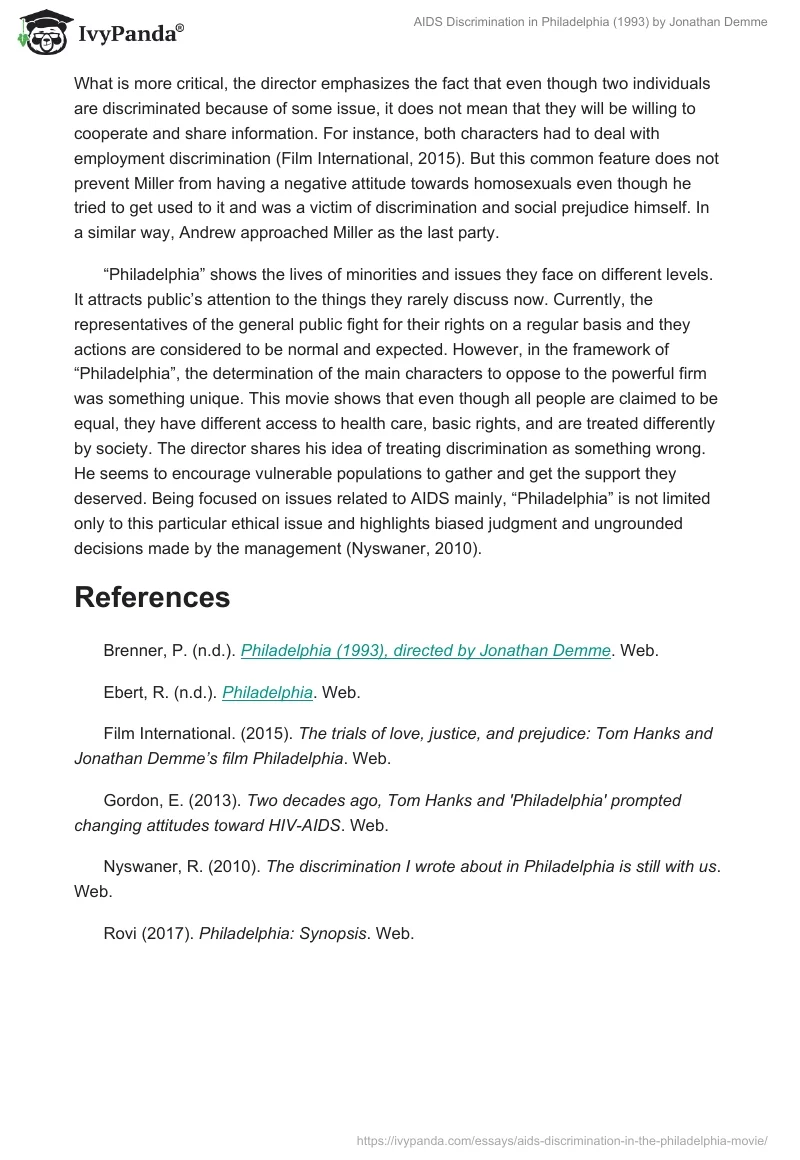 IvyPanda®

AIDS Discrimination in Philadelphia (1993) by Jonathan Demme

What is more critical, the director emphasizes the fact that even though two individuals are discriminated because of some issue, it does not mean that they will be willing to cooperate and share information. For instance, both characters had to deal with employment discrimination (Film International, 2015). But this common feature does not prevent Miller from having a negative attitude towards homosexuals even though he tried to get used to it and was a victim of discrimination and social prejudice himself. In a similar way, Andrew approached Miller as the last party.

“Philadelphia” shows the lives of minorities and issues they face on different levels. It attracts public’s attention to the things they rarely discuss now. Currently, the representatives of the general public fight for their rights on a regular basis and they actions are considered to be normal and expected. However, in the framework of “Philadelphia”, the determination of the main characters to oppose to the powerful firm was something unique. This movie shows that even though all people are claimed to be equal, they have different access to health care, basic rights, and are treated differently by society. The director shares his idea of treating discrimination as something wrong. He seems to encourage vulnerable populations to gather and get the support they deserved. Being focused on issues related to AIDS mainly, “Philadelphia” is not limited only to this particular ethical issue and highlights biased judgment and ungrounded decisions made by the management (Nyswaner, 2010).

References

Brenner, P. (n.d.). Philadelphia (1993), directed by Jonathan Demme. Web.

Ebert, R. (n.d.). Philadelphia. Web.

Film International. (2015). The trials of love, justice, and prejudice: Tom Hanks and Jonathan Demme’s film Philadelphia. Web.

Gordon, E. (2013). Two decades ago, Tom Hanks and 'Philadelphia' prompted changing attitudes toward HIV-AIDS. Web.

Nyswaner, R. (2010). The discrimination I wrote about in Philadelphia is still with us. Web.

Rovi (2017). Philadelphia: Synopsis. Web.

https://ivypanda.com/essays/aids-discrimination-in-the-philadelphia-movie/